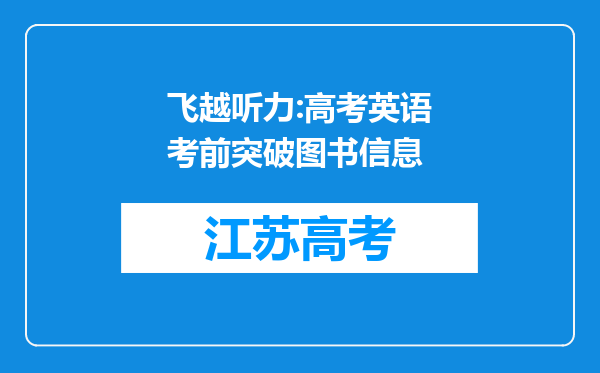 飞越听力:高考英语考前突破图书信息

江苏高考